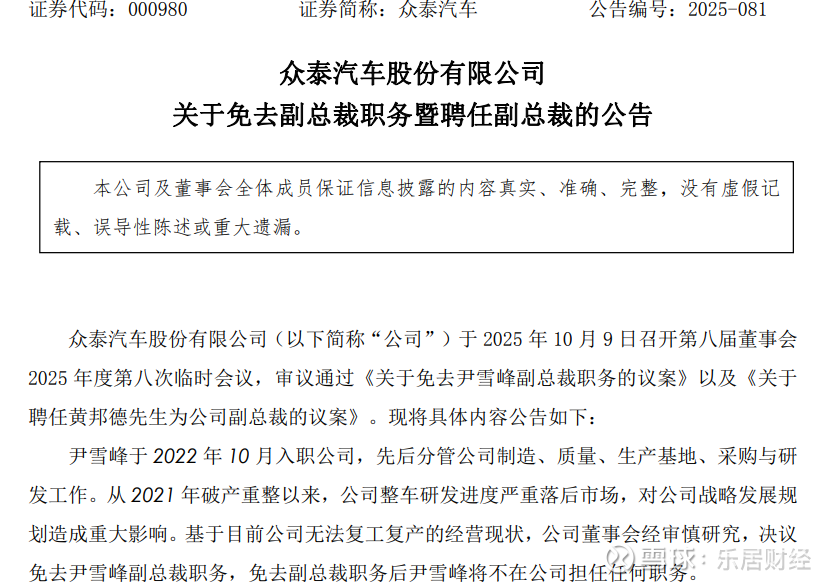 证券代码：000980　　　　证券简称：众泰汽车　　　　公告编号：2025-081

众泰汽车股份有限公司
关于免去副总裁职务暨聘任副总裁的公告

本公司及董事会全体成员保证信息披露的内容真实、准确、完整，没有虚假记载、误导性陈述或重大遗漏。

众泰汽车股份有限公司（以下简称“公司”）于 2025 年 10 月 9 日召开第八届董事会 2025 年度第八次临时会议，审议通过《关于免去尹雪峰副总裁职务的议案》以及《关于聘任黄邦德先生为公司副总裁的议案》。现将具体内容公告如下：

尹雪峰于 2022 年 10 月入职公司，先后分管公司制造、质量、生产基地、采购与研发工作。从 2021 年破产重整以来，公司整车研发进度严重落后市场，对公司战略发展规划造成重大影响。基于目前公司无法复工复产的经营现状，公司董事会经审慎研究，决议免去尹雪峰副总裁职务，免去副总裁职务后尹雪峰将不在公司担任任何职务。

雪球：乐居财经